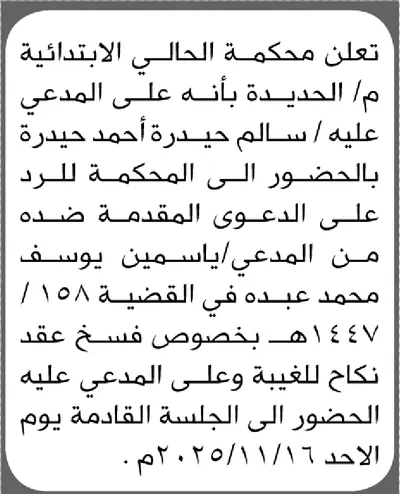 تعلن محكمة الحالي الابتدائية م/ الحديدة بأنه على المدعي عليه / سالم حيدرة أحمد حيدرة بالحضور الى المحكمة للرد على الدعوى المقدمة ضده من المدعي/ياسمين يوسف محمد عبده في القضية ١٥٨ / ١٤٤٧هـ بخصوص فسخ عقد نكاح للغيبة وعلى المدعي عليه الحضور الى الجلسة القادمة يوم الاحد ٢٠٢٥/١١/١٦م .